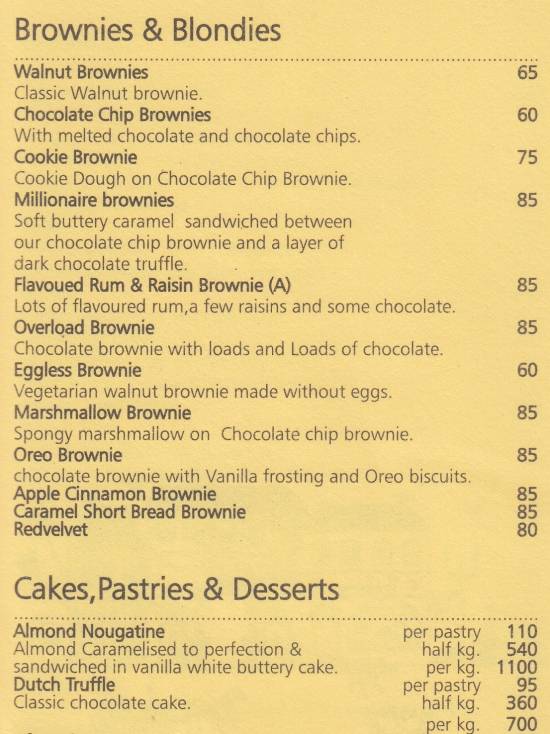 Brownies & Blondies

Walnut Brownies 65
Classic Walnut brownie.
Chocolate Chip Brownies 60
With melted chocolate and chocolate chips.
Cookie Brownie 75
Cookie Dough on Chocolate Chip Brownie.
Millionaire brownies 85
Soft buttery caramel sandwiched between our chocolate chip brownie and a layer of dark chocolate truffle.
Flavoued Rum & Raisin Brownie (A) 85
Lots of flavoured rum,a few raisins and some chocolate.
Overload Brownie 85
Chocolate brownie with loads and Loads of chocolate.
Eggless Brownie 60
Vegetarian walnut brownie made without eggs.
Marshmallow Brownie 85
Spongy marshmallow on Chocolate chip brownie.
Oreo Brownie 85
chocolate brownie with Vanilla frosting and Oreo biscuits.
Apple Cinnamon Brownie 85
Caramel Short Bread Brownie 85
Redvelvet 80

Cakes,Pastries & Desserts

Almond Nougatine per pastry 110
Almond Caramelised to perfection & half kg. 540
sandwiched in vanilla white buttery cake. per kg. 1100
Dutch Truffle per pastry 95
Classic chocolate cake. half kg. 360
per kg. 700